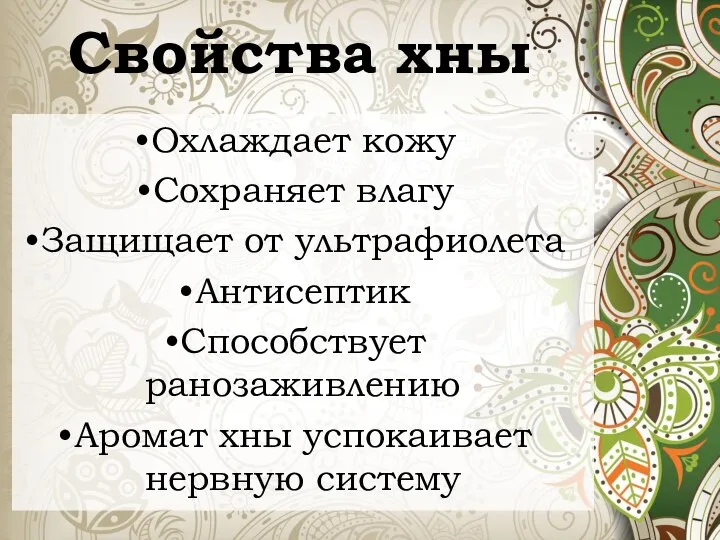 Свойства хны

•Охлаждает кожу
•Сохраняет влагу
•Защищает от ультрафиолета
•Антисептик
•Способствует ранозаживлению
•Аромат хны успокаивает нервную систему